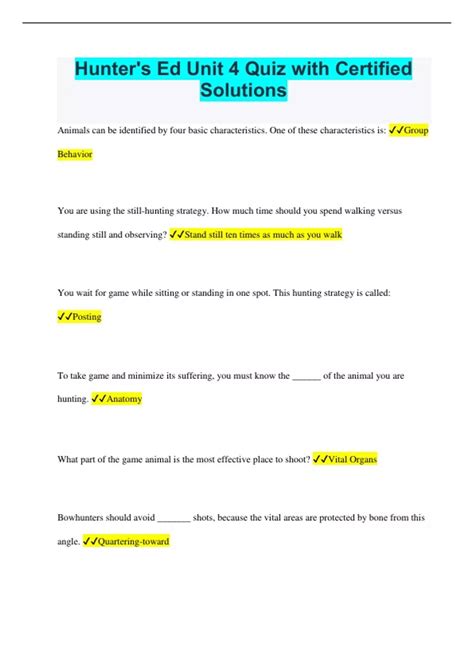 Hunter's Ed Unit 4 Quiz with Certified Solutions

Animals can be identified by four basic characteristics. One of these characteristics is: ✓✓Group Behavior

You are using the still-hunting strategy. How much time should you spend walking versus standing still and observing? ✓✓Stand still ten times as much as you walk

You wait for game while sitting or standing in one spot. This hunting strategy is called: ✓✓Posting

To take game and minimize its suffering, you must know the ______ of the animal you are hunting. ✓✓Anatomy

What part of the game animal is the most effective place to shoot? ✓✓Vital Organs

Bowhunters should avoid _______ shots, because the vital areas are protected by bone from this angle. ✓✓Quartering-toward